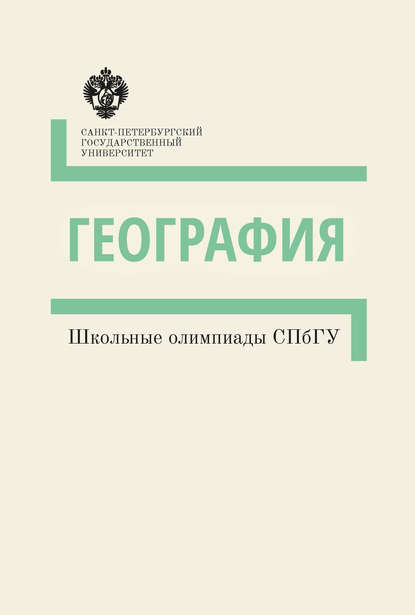 САНКТ-ПЕТЕРБУРГСКИЙ
ГОСУДАРСТВЕННЫЙ
УНИВЕРСИТЕТ

ГЕОГРАФИЯ

Школьные олимпиады СПбГУ